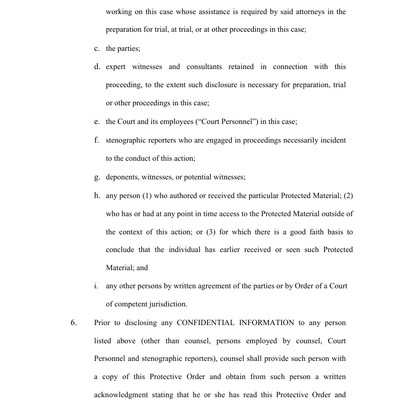 working on this case whose assistance is required by said attorneys in the preparation for trial, at trial, or at other proceedings in this case;

c. the parties;

d. expert witnesses and consultants retained in connection with this proceeding, to the extent such disclosure is necessary for preparation, trial or other proceedings in this case;

e. the Court and its employees ("Court Personnel") in this case;

f. stenographic reporters who are engaged in proceedings necessarily incident to the conduct of this action;

g. deponents, witnesses, or potential witnesses;

h. any person (1) who authored or received the particular Protected Material; (2) who has or had at any point in time access to the Protected Material outside of the context of this action; or (3) for which there is a good faith basis to conclude that the individual has earlier received or seen such Protected Material; and

i. any other persons by written agreement of the parties or by Order of a Court of competent jurisdiction.

6. Prior to disclosing any CONFIDENTIAL INFORMATION to any person listed above (other than counsel, persons employed by counsel, Court Personnel and stenographic reporters), counsel shall provide such person with a copy of this Protective Order and obtain from such person a written acknowledgment stating that he or she has read this Protective Order and